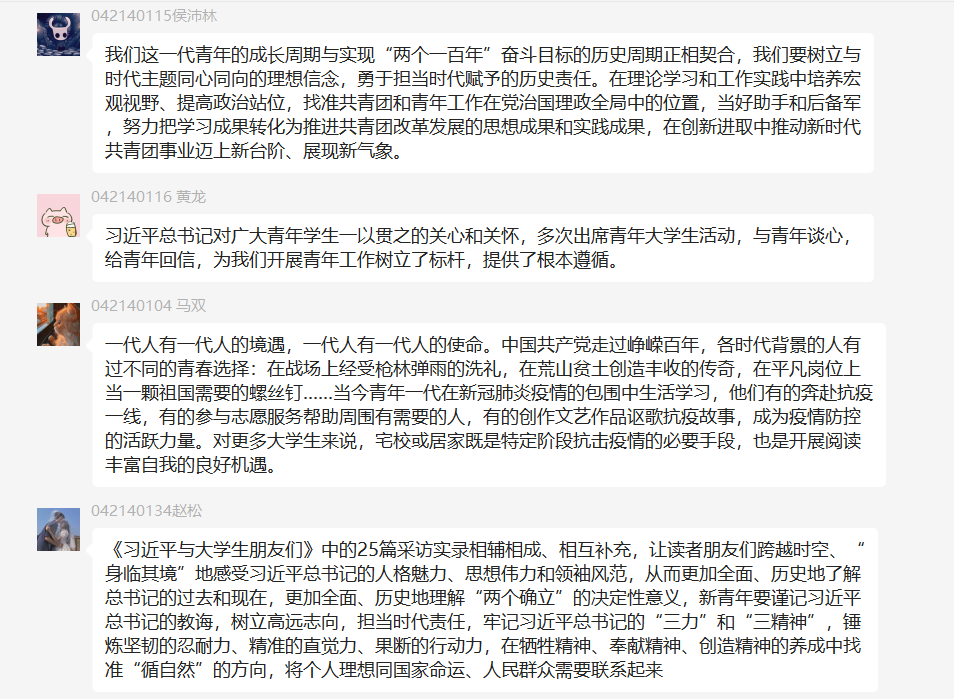 042140115侯沛林

我们这一代青年的成长周期与实现“两个一百年”奋斗目标的历史周期正相契合，我们要树立与时代主题同心同向的理想信念，勇于担当时代赋予的历史责任。在理论学习和工作实践中培养宏观视野、提高政治站位，找准共青团和青年工作在党治国理政全局中的位置，当好助手和后备军，努力把学习成果转化为推进共青团改革发展的思想成果和实践成果，在创新进取中推动新时代共青团事业迈上新台阶、展现新气象。

042140116 黄龙

习近平总书记对广大青年学生一以贯之的关心和关怀，多次出席青年大学生活动，与青年谈心，给青年回信，为我们开展青年工作树立了标杆，提供了根本遵循。

042140104 马双

一代人有一代人的境遇，一代人有一代人的使命。中国共产党走过峥嵘百年，各时代背景的人有过不同的青春选择：在战场上经受枪林弹雨的洗礼，在荒山贫土创造丰收的传奇，在平凡岗位上当一颗祖国需要的螺丝钉……当今青年一代在新冠肺炎疫情的包围中生活学习，他们有的奔赴抗疫一线，有的参与志愿服务帮助周围有需要的人，有的创作文艺作品讴歌抗疫故事，成为疫情防控的活跃力量。对更多大学生来说，宅校或居家既是特定阶段抗击疫情的必要手段，也是开展阅读丰富自我的良好机遇。

042140134赵松

《习近平与大学生朋友们》中的25篇采访实录相辅相成、相互补充，让读者朋友们跨越时空、“身临其境”地感受习近平总书记的人格魅力、思想伟力和领袖风范，从而更加全面、历史地了解总书记的过去和现在，更加全面、历史地理解“两个确立”的决定性意义，新青年要谨记习近平总书记的教诲，树立高远志向，担当时代责任，牢记习近平总书记的“三力”和“三精神”，锤炼坚韧的忍耐力、精准的直觉力、果断的行动力，在牺牲精神、奉献精神、创造精神的养成中找准“循自然”的方向，将个人理想同国家命运、人民群众需要联系起来